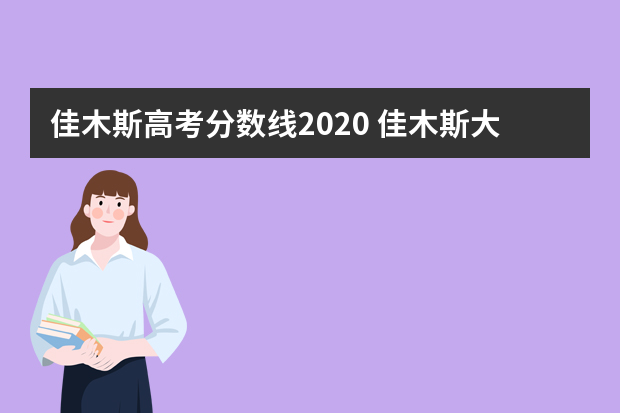 佳木斯高考分数线2020 佳木斯大